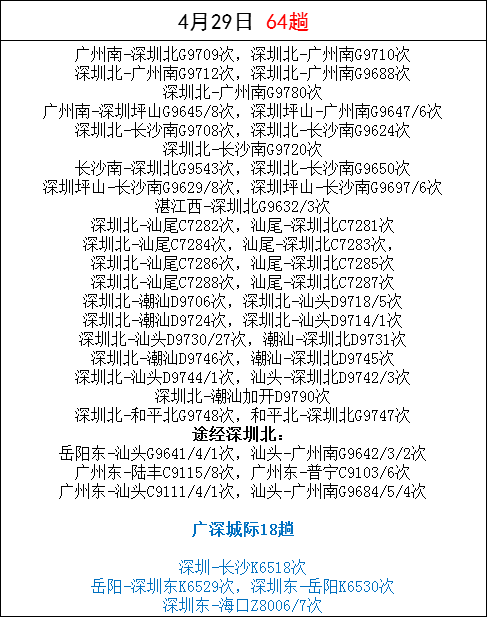 4月29日 64趟

广州南-深圳北G9709次，深圳北-广州南G9710次
深圳北-广州南G9712次，深圳北-广州南G9688次
深圳北-广州南G9780次
广州南-深圳坪山G9645/8次，深圳坪山-广州南G9647/6次
深圳北-长沙南G9708次，深圳北-长沙南G9624次
深圳北-长沙南G9720次
长沙南-深圳北G9543次，深圳北-长沙南G9650次
深圳坪山-长沙南G9629/8次，深圳坪山-长沙南G9697/6次
湛江西-深圳北G9632/3次
深圳北-汕尾C7282次，汕尾-深圳北C7281次
深圳北-汕尾C7284次，汕尾-深圳北C7283次，
深圳北-汕尾C7286次，汕尾-深圳北C7285次
深圳北-汕尾C7288次，汕尾-深圳北C7287次
深圳北-潮汕D9706次，深圳北-汕头D9718/5次
深圳北-潮汕D9724次，深圳北-汕头D9714/1次
深圳北-汕头D9730/27次，潮汕-深圳北D9731次
深圳北-潮汕D9746次，潮汕-深圳北D9745次
深圳北-汕头D9744/1次，汕头-深圳北D9742/3次
深圳北-潮汕加开D9790次
深圳北-和平北G9748次，和平北-深圳北G9747次
途经深圳北：
岳阳东-汕头G9641/4/1次，汕头-广州南G9642/3/2次
广州东-陆丰C9115/8次，广州东-普宁C9103/6次
广州东-汕头C9111/4/1次，汕头-广州南G9684/5/4次

广深城际18趟

深圳-长沙K6518次
岳阳-深圳东K6529次，深圳东-岳阳K6530次
深圳东-海口Z8006/7次